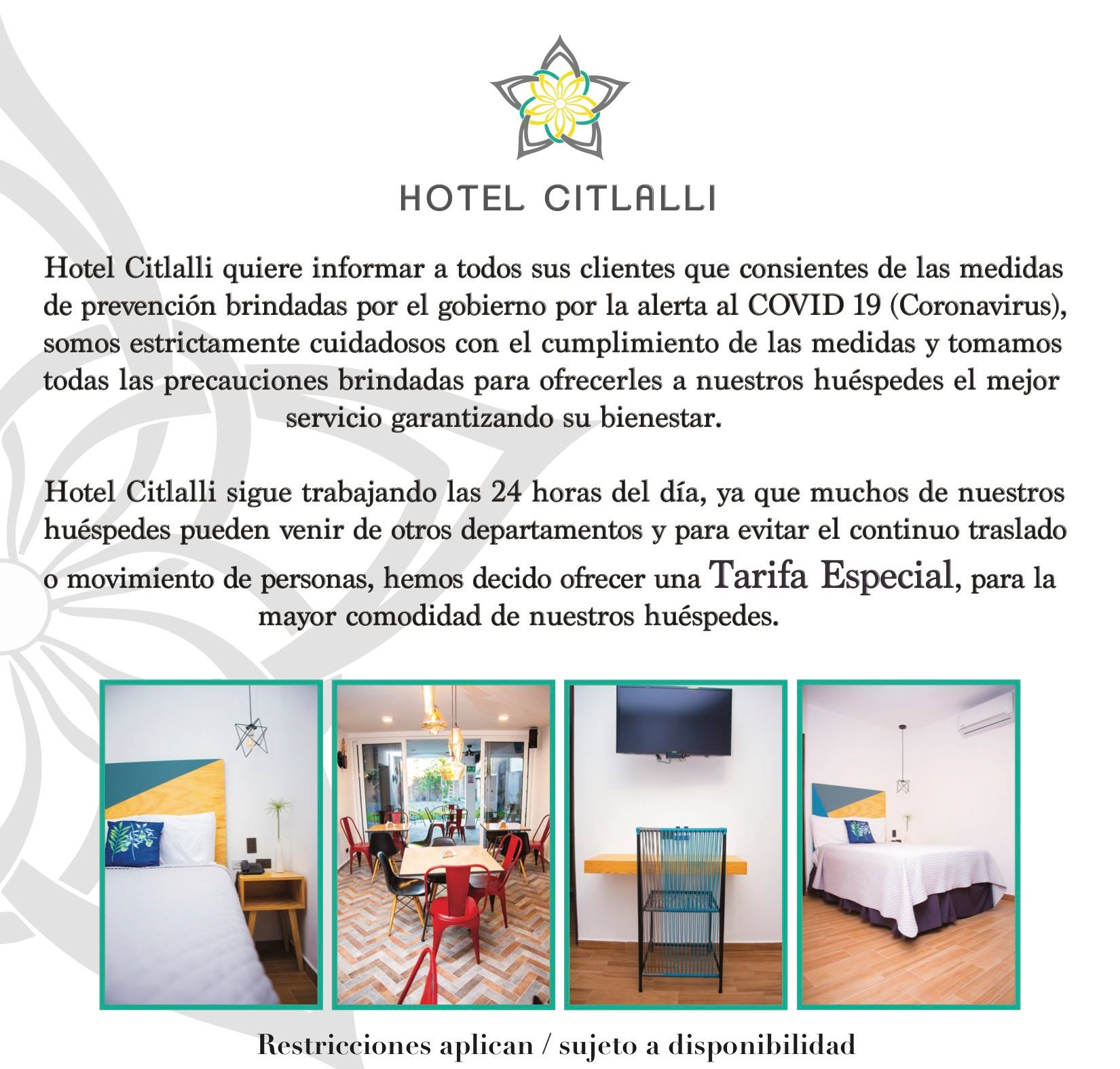 HOTEL CITLALLI

Hotel Citlalli quiere informar a todos sus clientes que consientes de las medidas de prevención brindadas por el gobierno por la alerta al COVID 19 (Coronavirus), somos estrictamente cuidadosos con el cumplimiento de las medidas y tomamos todas las precauciones brindadas para ofrecerles a nuestros huéspedes el mejor servicio garantizando su bienestar.

Hotel Citlalli sigue trabajando las 24 horas del día, ya que muchos de nuestros huéspedes pueden venir de otros departamentos y para evitar el continuo traslado o movimiento de personas, hemos decido ofrecer una Tarifa Especial, para la mayor comodidad de nuestros huéspedes.

Restricciones aplican / sujeto a disponibilidad